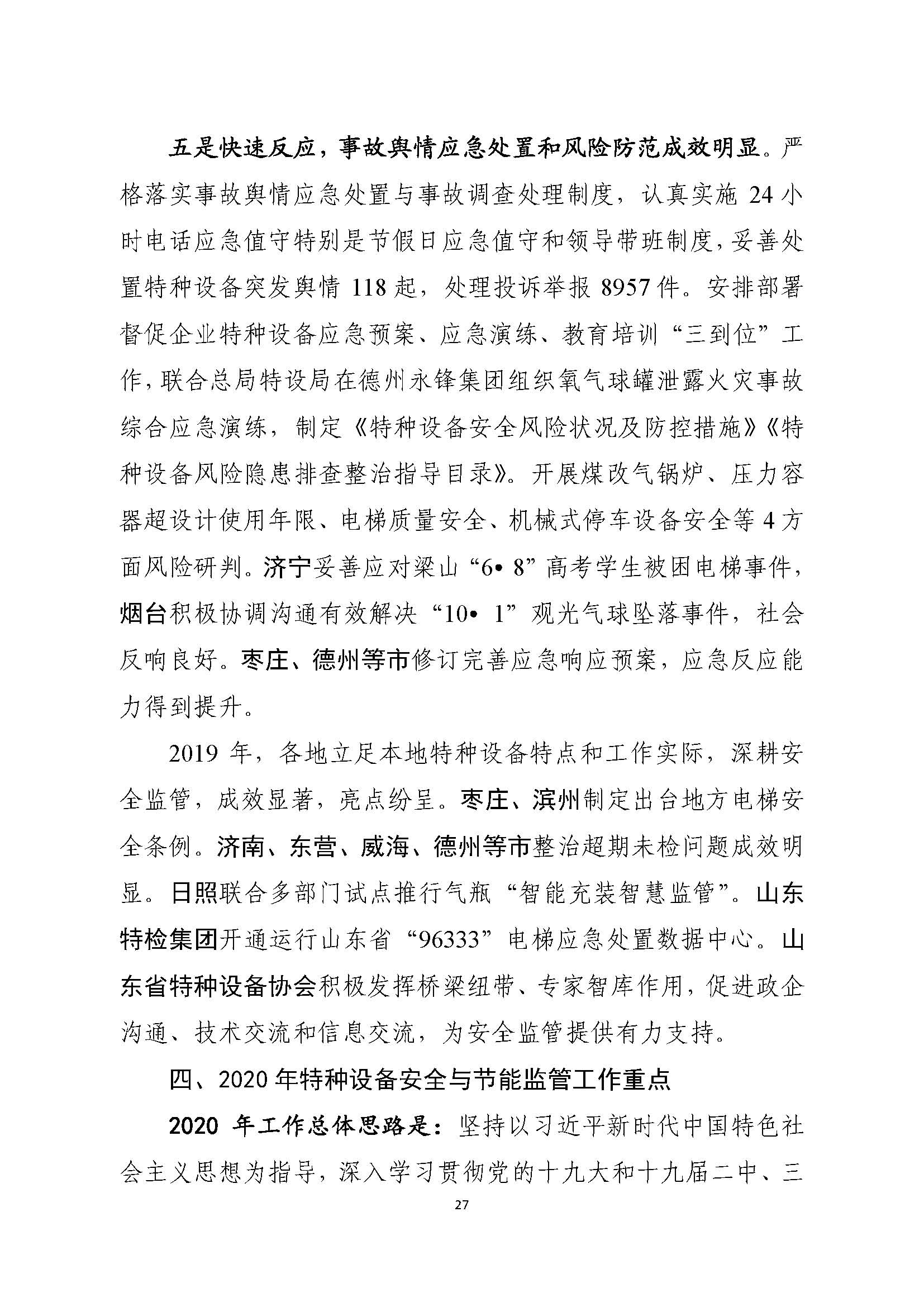 五是快速反应，事故舆情应急处置和风险防范成效明显。严格落实事故舆情应急处置与事故调查处理制度，认真实施 24 小时电话应急值守特别是节假日应急值守和领导带班制度，妥善处置特种设备突发舆情 118 起，处理投诉举报 8957 件。安排部署督促企业特种设备应急预案、应急演练、教育培训“三到位”工作，联合总局特设局在德州永锋集团组织氧气球罐泄露火灾事故综合应急演练，制定《特种设备安全风险状况及防控措施》《特种设备风险隐患排查整治指导目录》。开展煤改气锅炉、压力容器超设计使用年限、电梯质量安全、机械式停车设备安全等 4 方面风险研判。济宁妥善应对梁山“6• 8”高考学生被困电梯事件，烟台积极协调沟通有效解决“10• 1”观光气球坠落事件，社会反响良好。枣庄、德州等市修订完善应急响应预案，应急反应能力得到提升。

2019 年，各地立足本地特种设备特点和工作实际，深耕安全监管，成效显著，亮点纷呈。枣庄、滨州制定出台地方电梯安全条例。济南、东营、威海、德州等市整治超期未检问题成效明显。日照联合多部门试点推行气瓶“智能充装智慧监管”。山东特检集团开通运行山东省“96333”电梯应急处置数据中心。山东省特种设备协会积极发挥桥梁纽带、专家智库作用，促进政企沟通、技术交流和信息交流，为安全监管提供有力支持。

四、2020 年特种设备安全与节能监管工作重点

2020 年工作总体思路是：坚持以习近平新时代中国特色社会主义思想为指导，深入学习贯彻党的十九大和十九届二中、三

27